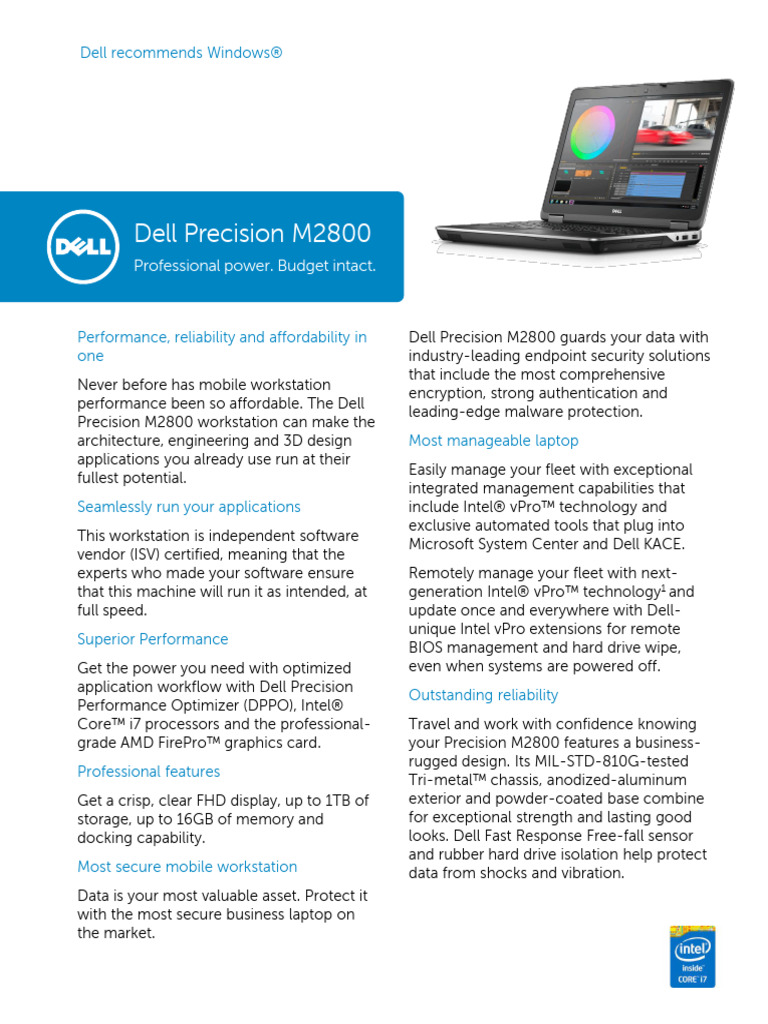 Dell recommends Windows®

DELL

Dell Precision M2800

Professional power. Budget intact.

Performance, reliability and affordability in one

Never before has mobile workstation performance been so affordable. The Dell Precision M2800 workstation can make the architecture, engineering and 3D design applications you already use run at their fullest potential.

Seamlessly run your applications

This workstation is independent software vendor (ISV) certified, meaning that the experts who made your software ensure that this machine will run it as intended, at full speed.

Superior Performance

Get the power you need with optimized application workflow with Dell Precision Performance Optimizer (DPPO), Intel® Core™ i7 processors and the professional-grade AMD FirePro™ graphics card.

Professional features

Get a crisp, clear FHD display, up to 1TB of storage, up to 16GB of memory and docking capability.

Most secure mobile workstation

Data is your most valuable asset. Protect it with the most secure business laptop on the market.

Dell Precision M2800 guards your data with industry-leading endpoint security solutions that include the most comprehensive encryption, strong authentication and leading-edge malware protection.

Most manageable laptop

Easily manage your fleet with exceptional integrated management capabilities that include Intel® vPro™ technology and exclusive automated tools that plug into Microsoft System Center and Dell KACE.

Remotely manage your fleet with next-generation Intel® vPro™ technology$^1$ and update once and everywhere with Dell-unique Intel vPro extensions for remote BIOS management and hard drive wipe, even when systems are powered off.

Outstanding reliability

Travel and work with confidence knowing your Precision M2800 features a business-rugged design. Its MIL-STD-810G-tested Tri-metal™ chassis, anodized-aluminum exterior and powder-coated base combine for exceptional strength and lasting good looks. Dell Fast Response Free-fall sensor and rubber hard drive isolation help protect data from shocks and vibration.

intel inside CORE i7